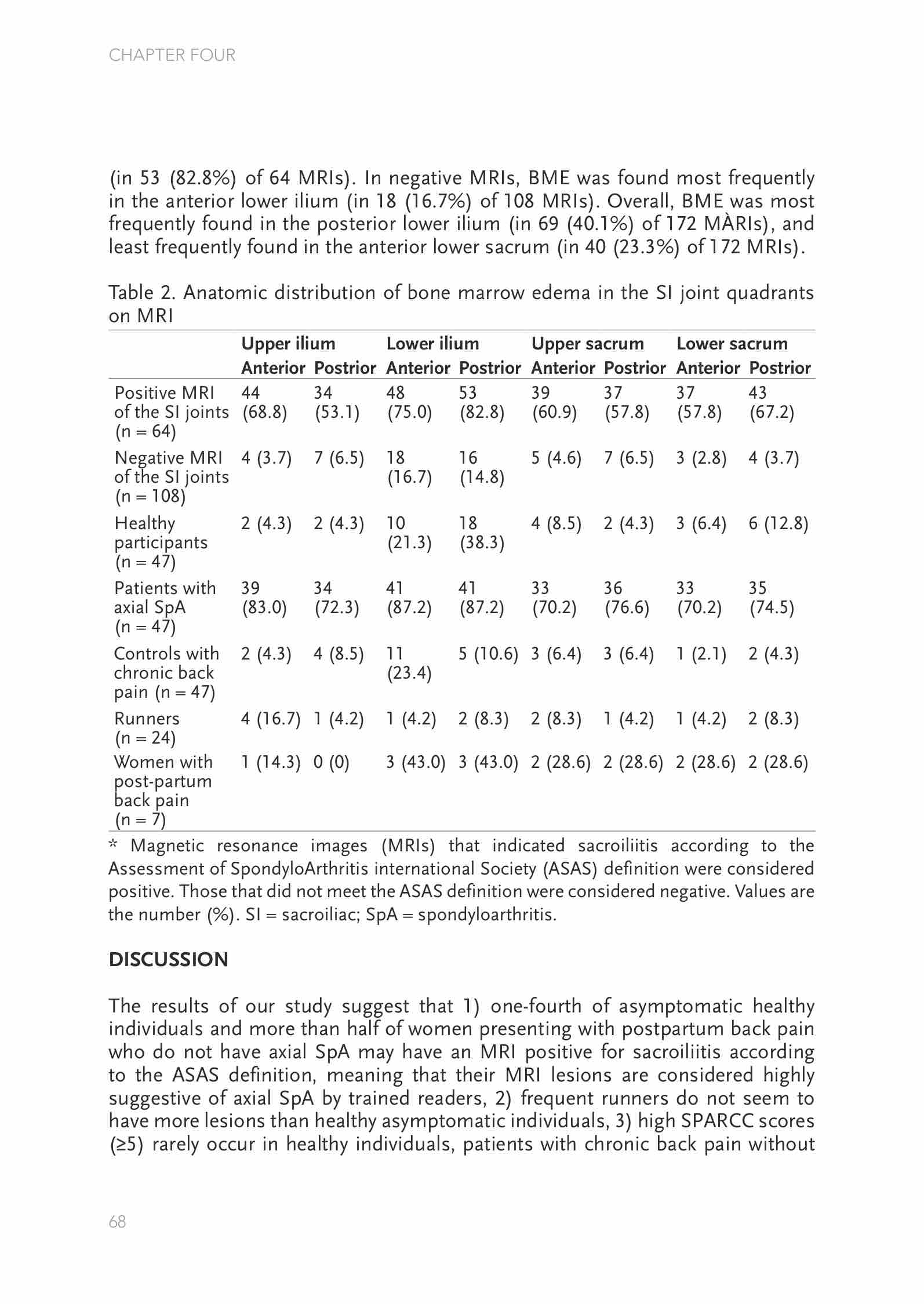 CHAPTER FOUR

(in 53 (82.8%) of 64 MRIs). In negative MRIs, BME was found most frequently in the anterior lower ilium (in 18 (16.7%) of 108 MRIs). Overall, BME was most frequently found in the posterior lower ilium (in 69 (40.1%) of 172 MÀRIs), and least frequently found in the anterior lower sacrum (in 40 (23.3%) of 172 MRIs).

Table 2. Anatomic distribution of bone marrow edema in the SI joint quadrants on MRI

| | Upper ilium Anterior | Upper ilium Postrior | Lower ilium Anterior | Lower ilium Postrior | Upper sacrum Anterior | Upper sacrum Postrior | Lower sacrum Anterior | Lower sacrum Postrior |
|---|---|---|---|---|---|---|---|---|
| Positive MRI of the SI joints (n = 64) | 44 (68.8) | 34 (53.1) | 48 (75.0) | 53 (82.8) | 39 (60.9) | 37 (57.8) | 37 (57.8) | 43 (67.2) |
| Negative MRI of the SI joints (n = 108) | 4 (3.7) | 7 (6.5) | 18 (16.7) | 16 (14.8) | 5 (4.6) | 7 (6.5) | 3 (2.8) | 4 (3.7) |
| Healthy participants (n = 47) | 2 (4.3) | 2 (4.3) | 10 (21.3) | 18 (38.3) | 4 (8.5) | 2 (4.3) | 3 (6.4) | 6 (12.8) |
| Patients with axial SpA (n = 47) | 39 (83.0) | 34 (72.3) | 41 (87.2) | 41 (87.2) | 33 (70.2) | 36 (76.6) | 33 (70.2) | 35 (74.5) |
| Controls with chronic back pain (n = 47) | 2 (4.3) | 4 (8.5) | 11 (23.4) | 5 (10.6) | 3 (6.4) | 3 (6.4) | 1 (2.1) | 2 (4.3) |
| Runners (n = 24) | 4 (16.7) | 1 (4.2) | 1 (4.2) | 2 (8.3) | 2 (8.3) | 1 (4.2) | 1 (4.2) | 2 (8.3) |
| Women with post-partum back pain (n = 7) | 1 (14.3) | 0 (0) | 3 (43.0) | 3 (43.0) | 2 (28.6) | 2 (28.6) | 2 (28.6) | 2 (28.6) |

* Magnetic resonance images (MRIs) that indicated sacroiliitis according to the Assessment of SpondyloArthritis international Society (ASAS) definition were considered positive. Those that did not meet the ASAS definition were considered negative. Values are the number (%). SI = sacroiliac; SpA = spondyloarthritis.

DISCUSSION

The results of our study suggest that 1) one-fourth of asymptomatic healthy individuals and more than half of women presenting with postpartum back pain who do not have axial SpA may have an MRI positive for sacroiliitis according to the ASAS definition, meaning that their MRI lesions are considered highly suggestive of axial SpA by trained readers, 2) frequent runners do not seem to have more lesions than healthy asymptomatic individuals, 3) high SPARCC scores (≥5) rarely occur in healthy individuals, patients with chronic back pain without

68